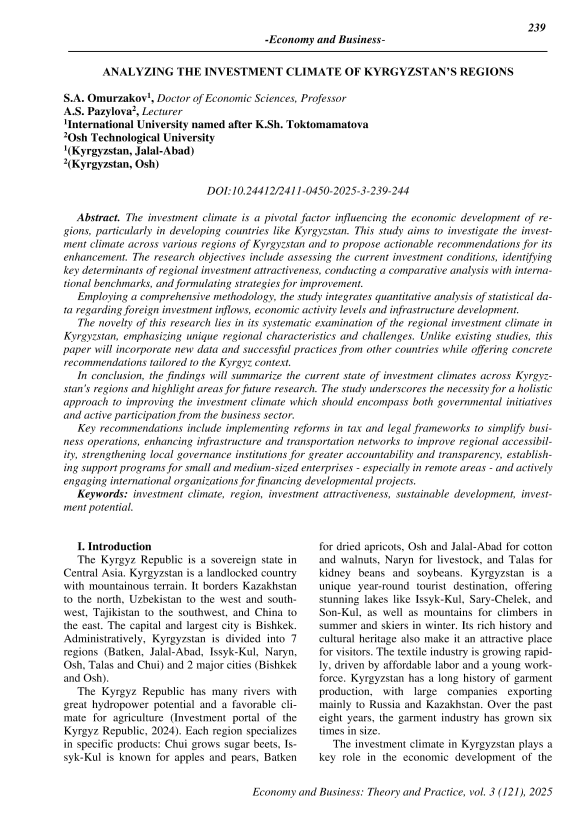 239

-Economy and Business-

ANALYZING THE INVESTMENT CLIMATE OF KYRGYZSTAN'S REGIONS

S.A. Omurzakov$^1$, Doctor of Economic Sciences, Professor
A.S. Pazylova$^2$, Lecturer
$^1$International University named after K.Sh. Toktomamatova
$^2$Osh Technological University
$^1$(Kyrgyzstan, Jalal-Abad)
$^2$(Kyrgyzstan, Osh)

DOI:10.24412/2411-0450-2025-3-239-244

Abstract. The investment climate is a pivotal factor influencing the economic development of regions, particularly in developing countries like Kyrgyzstan. This study aims to investigate the investment climate across various regions of Kyrgyzstan and to propose actionable recommendations for its enhancement. The research objectives include assessing the current investment conditions, identifying key determinants of regional investment attractiveness, conducting a comparative analysis with international benchmarks, and formulating strategies for improvement.

Employing a comprehensive methodology, the study integrates quantitative analysis of statistical data regarding foreign investment inflows, economic activity levels and infrastructure development.

The novelty of this research lies in its systematic examination of the regional investment climate in Kyrgyzstan, emphasizing unique regional characteristics and challenges. Unlike existing studies, this paper will incorporate new data and successful practices from other countries while offering concrete recommendations tailored to the Kyrgyz context.

In conclusion, the findings will summarize the current state of investment climates across Kyrgyzstan's regions and highlight areas for future research. The study underscores the necessity for a holistic approach to improving the investment climate which should encompass both governmental initiatives and active participation from the business sector.

Key recommendations include implementing reforms in tax and legal frameworks to simplify business operations, enhancing infrastructure and transportation networks to improve regional accessibility, strengthening local governance institutions for greater accountability and transparency, establishing support programs for small and medium-sized enterprises - especially in remote areas - and actively engaging international organizations for financing developmental projects.

Keywords: investment climate, region, investment attractiveness, sustainable development, investment potential.

I. Introduction

The Kyrgyz Republic is a sovereign state in Central Asia. Kyrgyzstan is a landlocked country with mountainous terrain. It borders Kazakhstan to the north, Uzbekistan to the west and southwest, Tajikistan to the southwest, and China to the east. The capital and largest city is Bishkek. Administratively, Kyrgyzstan is divided into 7 regions (Batken, Jalal-Abad, Issyk-Kul, Naryn, Osh, Talas and Chui) and 2 major cities (Bishkek and Osh).

The Kyrgyz Republic has many rivers with great hydropower potential and a favorable climate for agriculture (Investment portal of the Kyrgyz Republic, 2024). Each region specializes in specific products: Chui grows sugar beets, Issyk-Kul is known for apples and pears, Batken for dried apricots, Osh and Jalal-Abad for cotton and walnuts, Naryn for livestock, and Talas for kidney beans and soybeans. Kyrgyzstan is a unique year-round tourist destination, offering stunning lakes like Issyk-Kul, Sary-Chelek, and Son-Kul, as well as mountains for climbers in summer and skiers in winter. Its rich history and cultural heritage also make it an attractive place for visitors. The textile industry is growing rapidly, driven by affordable labor and a young workforce. Kyrgyzstan has a long history of garment production, with large companies exporting mainly to Russia and Kazakhstan. Over the past eight years, the garment industry has grown six times in size.

The investment climate in Kyrgyzstan plays a key role in the economic development of the

Economy and Business: Theory and Practice, vol. 3 (121), 2025